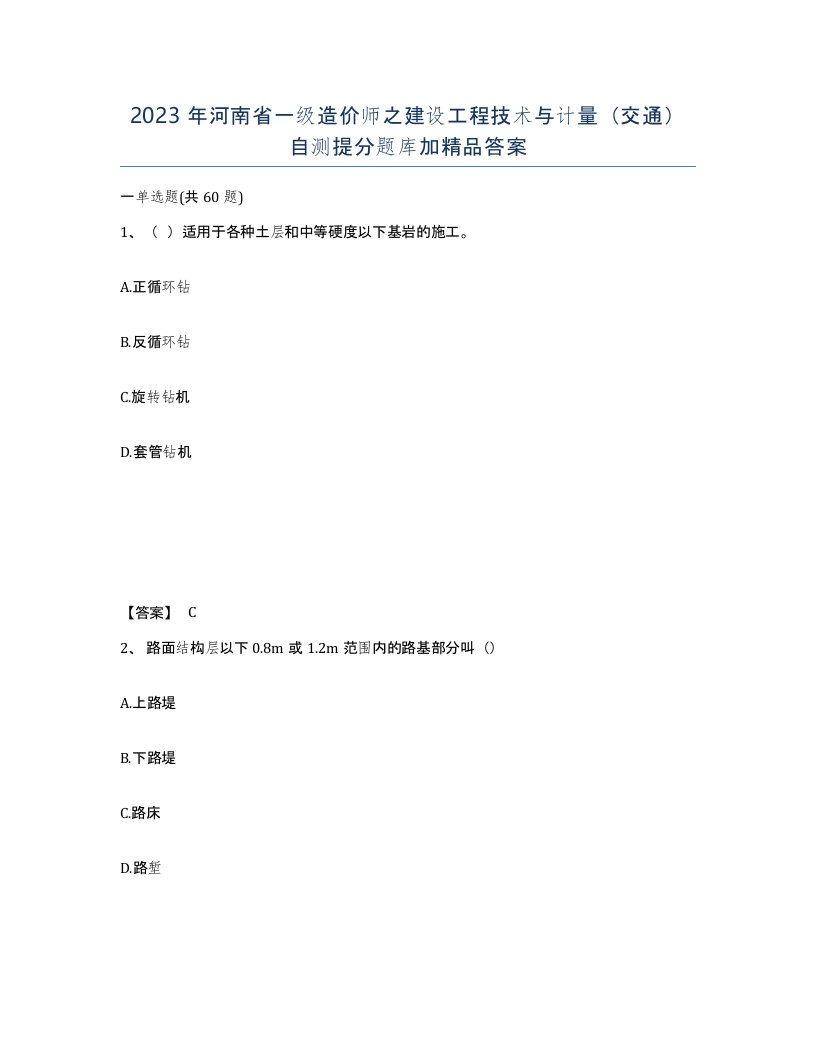 2023 年河南省一级造价师之建设工程技术与计量（交通）自测提分题库加精品答案

一单选题(共 60 题)

1、（ ）适用于各种土层和中等硬度以下基岩的施工。

A.正循环钻

B.反循环钻

C.旋转钻机

D.套管钻机

【答案】 C

2、 路面结构层以下 0.8m 或 1.2m 范围内的路基部分叫（）

A.上路堤

B.下路堤

C.路床

D.路堑